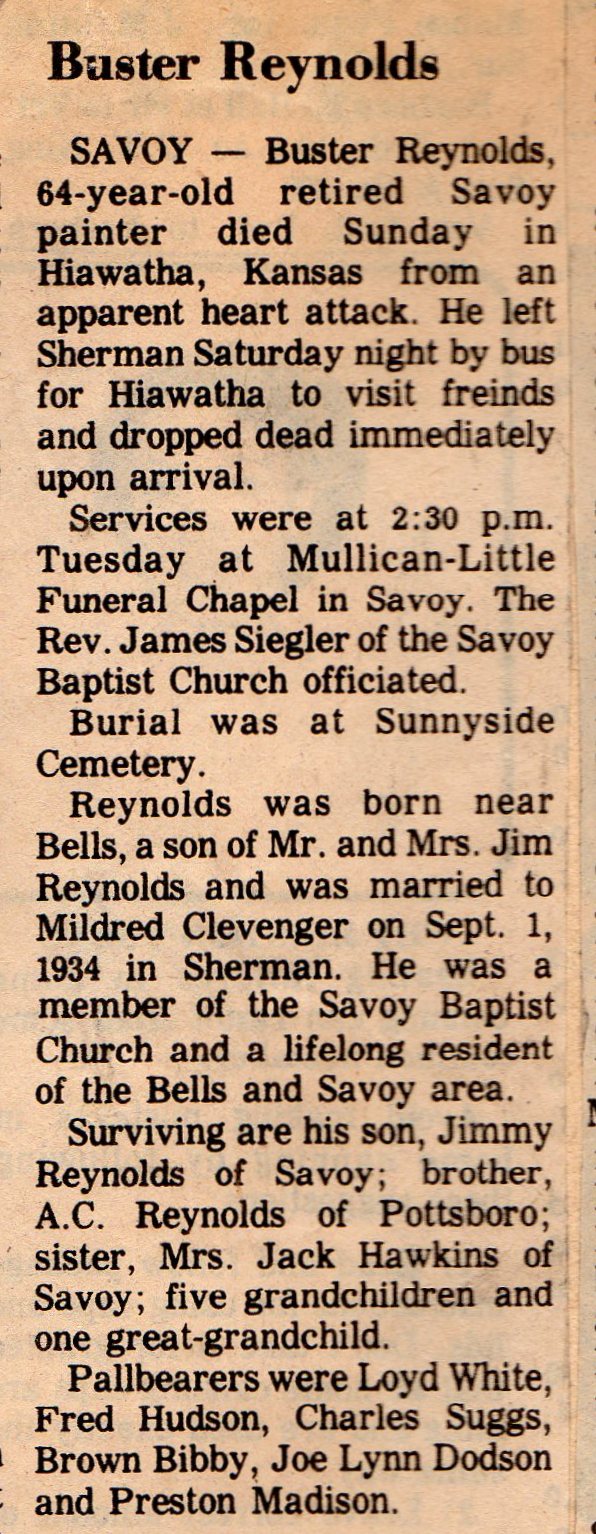 Buster Reynolds

SAVOY — Buster Reynolds, 64-year-old retired Savoy painter died Sunday in Hiawatha, Kansas from an apparent heart attack. He left Sherman Saturday night by bus for Hiawatha to visit freinds and dropped dead immediately upon arrival.

Services were at 2:30 p.m. Tuesday at Mullican-Little Funeral Chapel in Savoy. The Rev. James Siegler of the Savoy Baptist Church officiated.

Burial was at Sunnyside Cemetery.

Reynolds was born near Bells, a son of Mr. and Mrs. Jim Reynolds and was married to Mildred Clevenger on Sept. 1, 1934 in Sherman. He was a member of the Savoy Baptist Church and a lifelong resident of the Bells and Savoy area.

Surviving are his son, Jimmy Reynolds of Savoy; brother, A.C. Reynolds of Pottsboro; sister, Mrs. Jack Hawkins of Savoy; five grandchildren and one great-grandchild.

Pallbearers were Loyd White, Fred Hudson, Charles Suggs, Brown Bibby, Joe Lynn Dodson and Preston Madison.